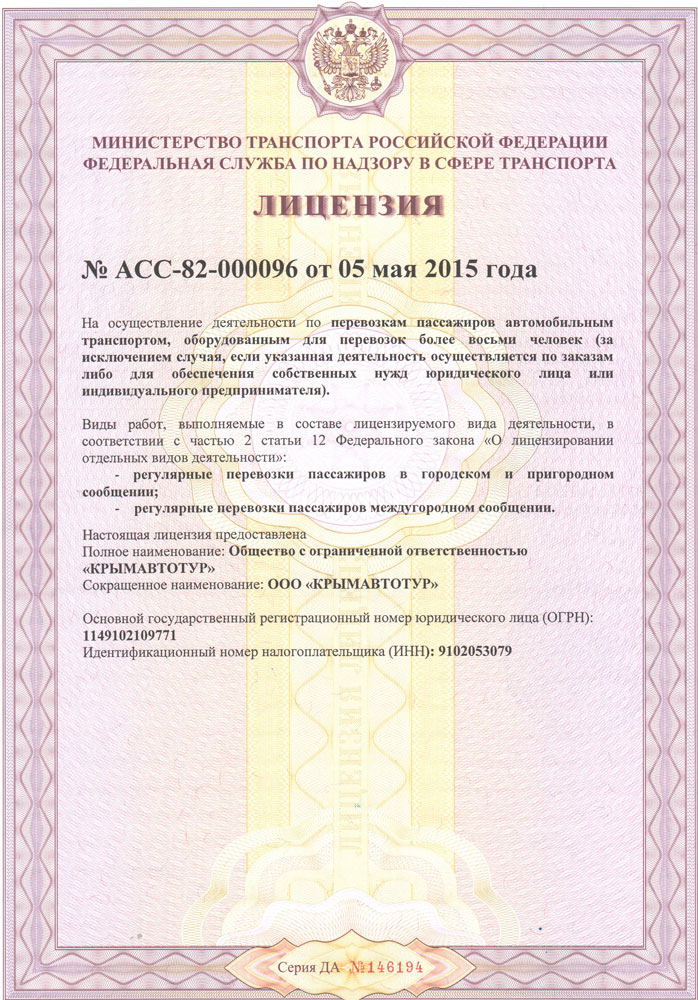 МИНИСТЕРСТВО ТРАНСПОРТА РОССИЙСКОЙ ФЕДЕРАЦИИ
ФЕДЕРАЛЬНАЯ СЛУЖБА ПО НАДЗОРУ В СФЕРЕ ТРАНСПОРТА

ЛИЦЕНЗИЯ

№ АСС-82-000096 от 05 мая 2015 года

На осуществление деятельности по перевозкам пассажиров автомобильным транспортом, оборудованным для перевозок более восьми человек (за исключением случая, если указанная деятельность осуществляется по заказам либо для обеспечения собственных нужд юридического лица или индивидуального предпринимателя).

Виды работ, выполняемые в составе лицензируемого вида деятельности, в соответствии с частью 2 статьи 12 Федерального закона «О лицензировании отдельных видов деятельности»:
- регулярные перевозки пассажиров в городском и пригородном сообщении;
- регулярные перевозки пассажиров междугородном сообщении.

Настоящая лицензия предоставлена
Полное наименование: Общество с ограниченной ответственностью «КРЫМАВТОТУР»
Сокращенное наименование: ООО «КРЫМАВТОТУР»

Основной государственный регистрационный номер юридического лица (ОГРН): 1149102109771
Идентификационный номер налогоплательщика (ИНН): 9102053079

Серия ДА №146194